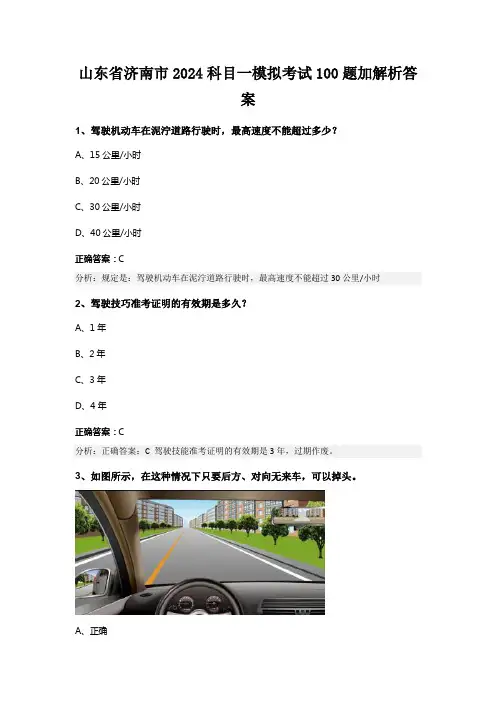 山东省济南市2024科目一模拟考试100题加解析答案

1、驾驶机动车在泥泞道路行驶时，最高速度不能超过多少？

A、15公里/小时

B、20公里/小时

C、30公里/小时

D、40公里/小时

正确答案：C

分析：规定是：驾驶机动车在泥泞道路行驶时，最高速度不能超过30公里/小时

2、驾驶技巧准考证明的有效期是多久？

A、1年

B、2年

C、3年

D、4年

正确答案：C

分析：正确答案：C 驾驶技能准考证明的有效期是3年，过期作废。

3、如图所示，在这种情况下只要后方、对向无来车，可以掉头。

A、正确